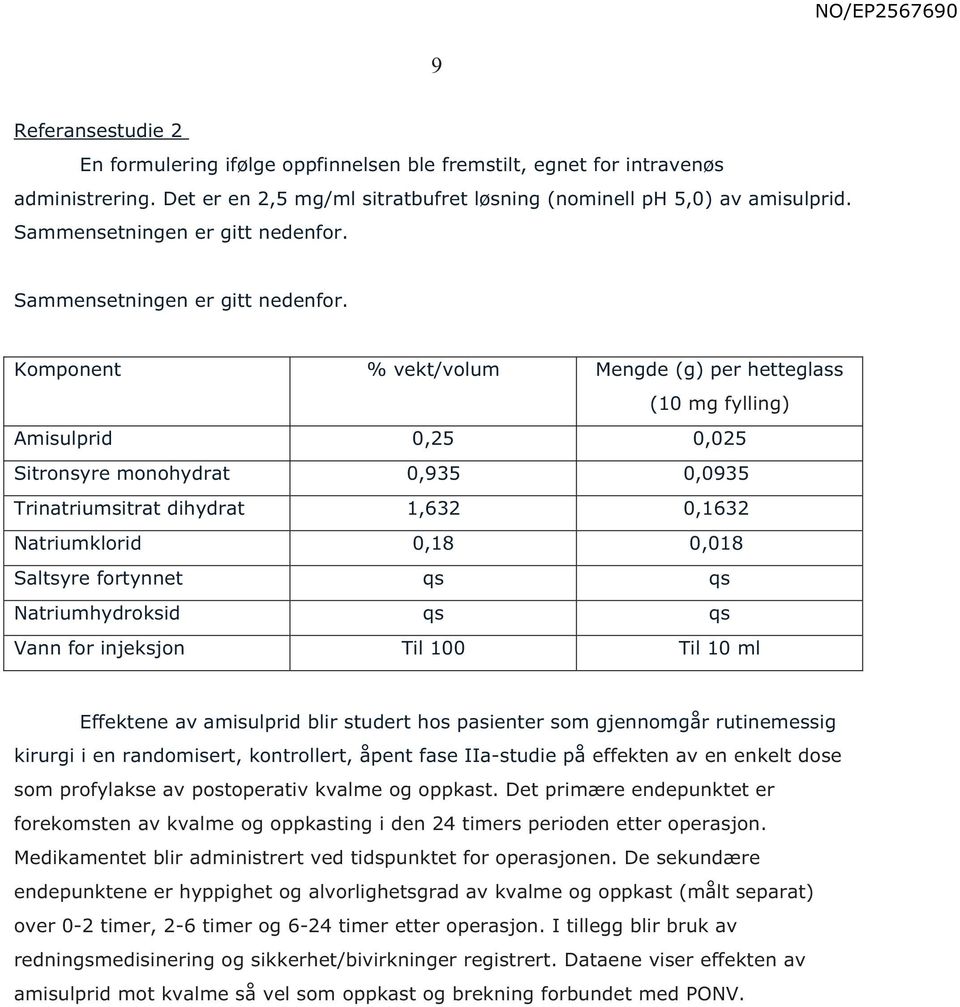 NO/EP2567690

9

Referansestudie 2

En formulering ifølge oppfinnelsen ble fremstilt, egnet for intravenøs administrering. Det er en 2,5 mg/ml sitratbufret løsning (nominell pH 5,0) av amisulprid. Sammensetningen er gitt nedenfor.

Sammensetningen er gitt nedenfor.

| Komponent | % vekt/volum | Mengde (g) per hetteglass (10 mg fylling) |
|---|---|---|
| Amisulprid | 0,25 | 0,025 |
| Sitronsyre monohydrat | 0,935 | 0,0935 |
| Trinatriumsitrat dihydrat | 1,632 | 0,1632 |
| Natriumklorid | 0,18 | 0,018 |
| Saltsyre fortynnet | qs | qs |
| Natriumhydroksid | qs | qs |
| Vann for injeksjon | Til 100 | Til 10 ml |

Effektene av amisulprid blir studert hos pasienter som gjennomgår rutinemessig kirurgi i en randomisert, kontrollert, åpent fase IIa-studie på effekten av en enkelt dose som profylakse av postoperativ kvalme og oppkast. Det primære endepunktet er forekomsten av kvalme og oppkasting i den 24 timers perioden etter operasjon. Medikamentet blir administrert ved tidspunktet for operasjonen. De sekundære endepunktene er hyppighet og alvorlighetsgrad av kvalme og oppkast (målt separat) over 0-2 timer, 2-6 timer og 6-24 timer etter operasjon. I tillegg blir bruk av redningsmedisinering og sikkerhet/bivirkninger registrert. Dataene viser effekten av amisulprid mot kvalme så vel som oppkast og brekning forbundet med PONV.